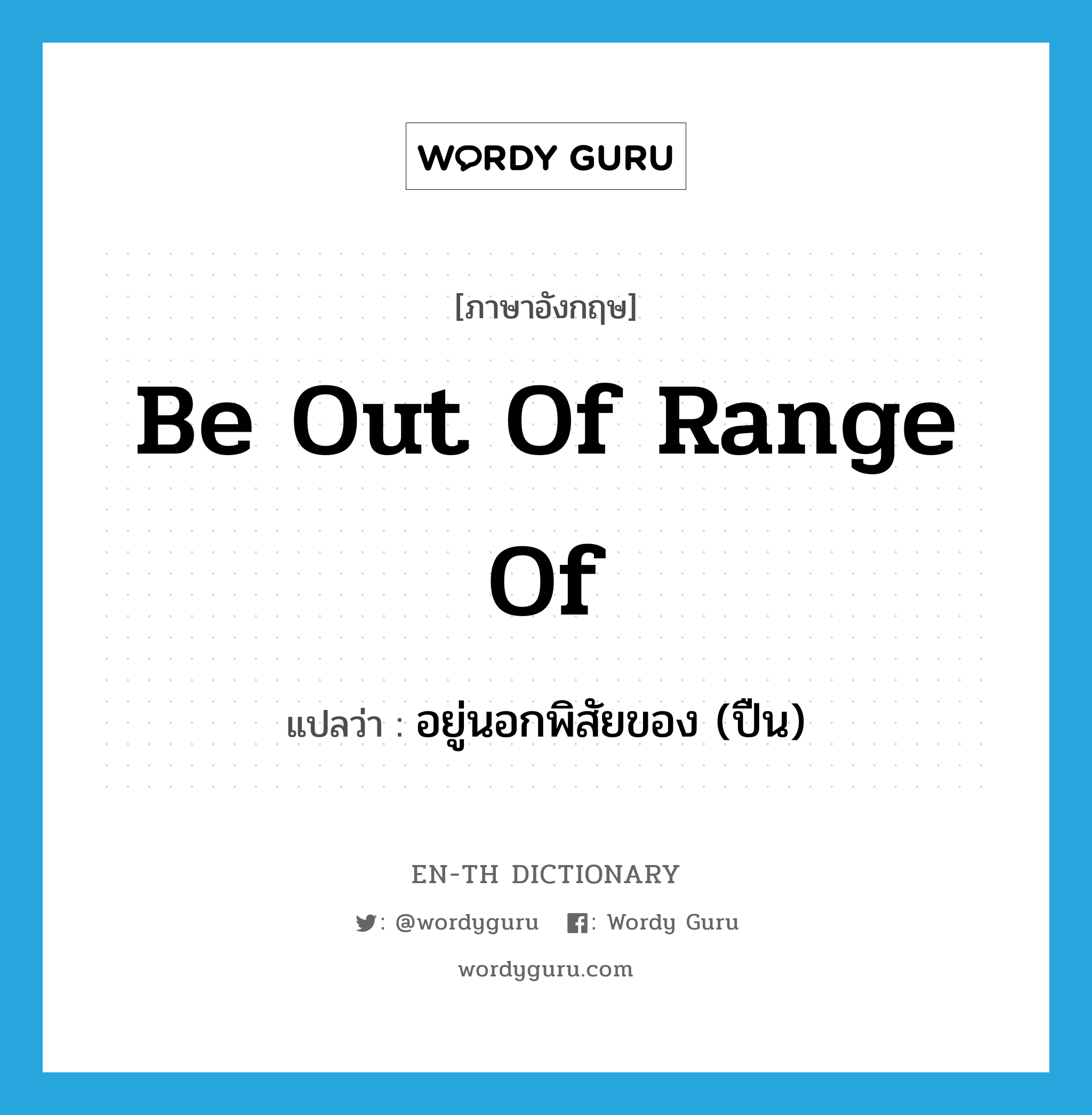 WORDY GURU

[ภาษาอังกฤษ]

Be Out Of Range Of

แปลว่า : อยู่นอกพิสัยของ (ปืน)

EN-TH DICTIONARY

: @wordyguru : Wordy Guru

wordyguru.com